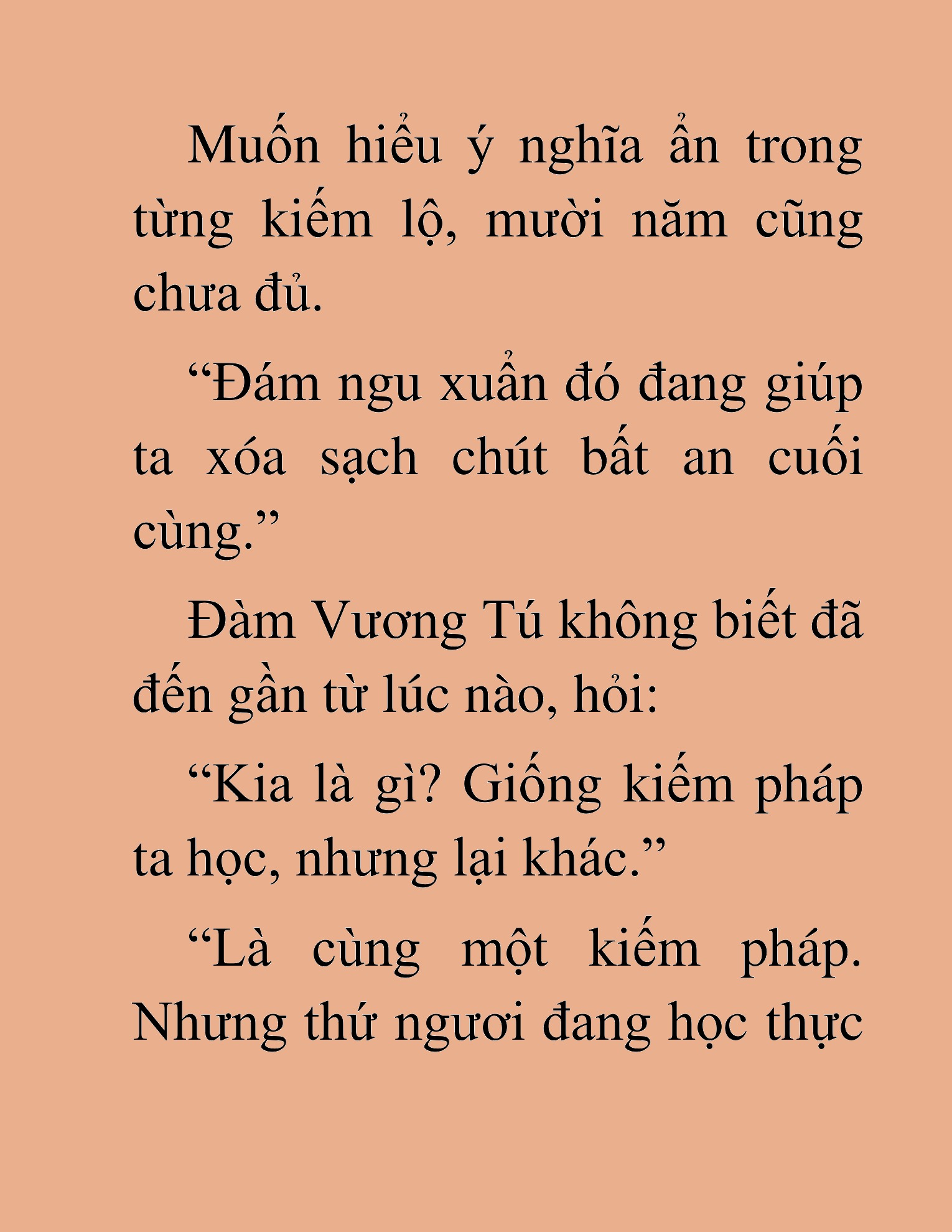 Muốn hiểu ý nghĩa ẩn trong từng kiếm lộ, mười năm cũng chưa đủ.

“Đám ngu xuẩn đó đang giúp ta xóa sạch chút bất an cuối cùng.”

Đàm Vương Tú không biết đã đến gần từ lúc nào, hỏi:

“Kia là gì? Giống kiếm pháp ta học, nhưng lại khác.”

“Là cùng một kiếm pháp. Nhưng thứ ngươi đang học thực